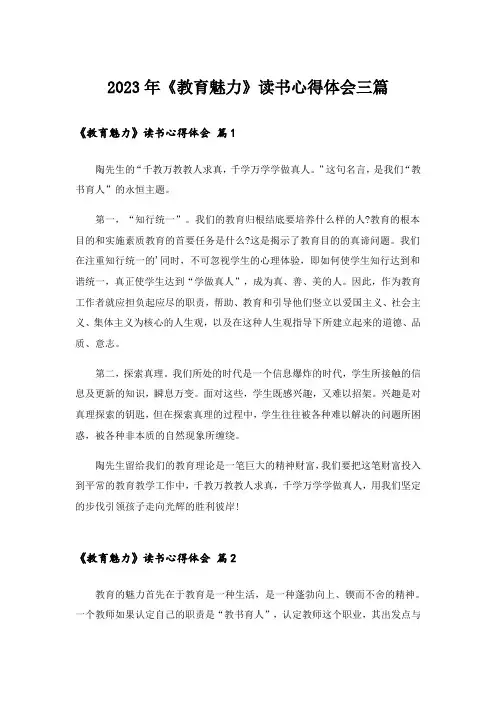 2023年《教育魅力》读书心得体会三篇

《教育魅力》读书心得体会 篇1

陶先生的“千教万教教人求真，千学万学学做真人。”这句名言，是我们“教书育人”的永恒主题。

第一，“知行统一”。我们的教育归根结底要培养什么样的人?教育的根本目的和实施素质教育的首要任务是什么?这是揭示了教育目的的真谛问题。我们在注重知行统一的'同时，不可忽视学生的心理体验，即如何使学生知行达到和谐统一，真正使学生达到“学做真人”，成为真、善、美的人。因此，作为教育工作者就应担负起应尽的职责，帮助、教育和引导他们竖立以爱国主义、社会主义、集体主义为核心的人生观，以及在这种人生观指导下所建立起来的道德、品质、意志。

第二，探索真理。我们所处的时代是一个信息爆炸的时代，学生所接触的信息及更新的知识，瞬息万变。面对这些，学生既感兴趣，又难以招架。兴趣是对真理探索的钥匙，但在探索真理的过程中，学生往往被各种难以解决的问题所困惑，被各种非本质的自然现象所缠绕。

陶先生留给我们的教育理论是一笔巨大的精神财富，我们要把这笔财富投入到平常的教育教学工作中，千教万教教人求真，千学万学学做真人，用我们坚定的步伐引领孩子走向光辉的胜利彼岸!

《教育魅力》读书心得体会 篇2

教育的魅力首先在于教育是一种生活，是一种蓬勃向上、锲而不舍的精神。一个教师如果认定自己的职责是“教书育人”，认定教师这个职业，其出发点与